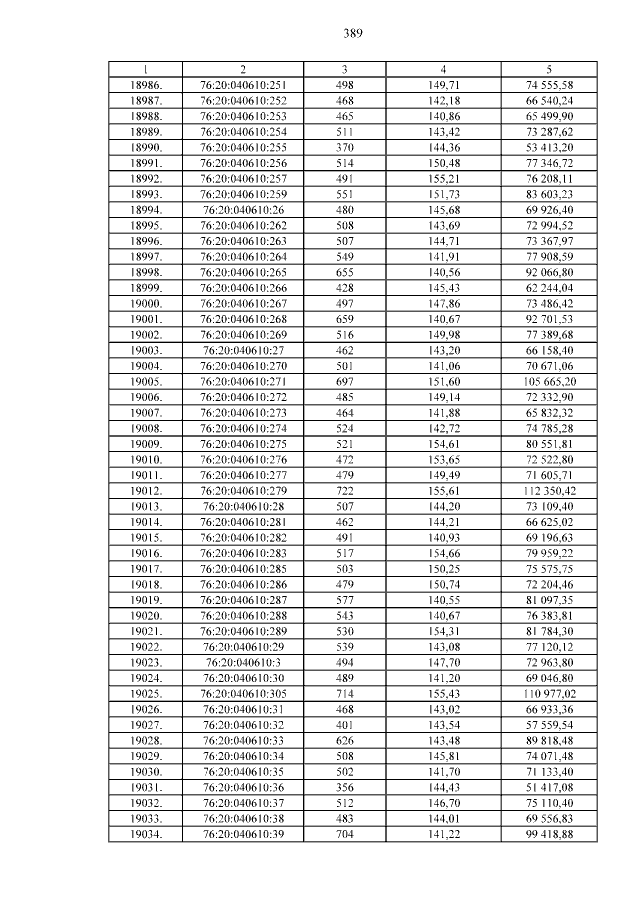 389

| 1 | 2 | 3 | 4 | 5 |
|---|---|---|---|---|
| 18986. | 76:20:040610:251 | 498 | 149,71 | 74 555,58 |
| 18987. | 76:20:040610:252 | 468 | 142,18 | 66 540,24 |
| 18988. | 76:20:040610:253 | 465 | 140,86 | 65 499,90 |
| 18989. | 76:20:040610:254 | 511 | 143,42 | 73 287,62 |
| 18990. | 76:20:040610:255 | 370 | 144,36 | 53 413,20 |
| 18991. | 76:20:040610:256 | 514 | 150,48 | 77 346,72 |
| 18992. | 76:20:040610:257 | 491 | 155,21 | 76 208,11 |
| 18993. | 76:20:040610:259 | 551 | 151,73 | 83 603,23 |
| 18994. | 76:20:040610:26 | 480 | 145,68 | 69 926,40 |
| 18995. | 76:20:040610:262 | 508 | 143,69 | 72 994,52 |
| 18996. | 76:20:040610:263 | 507 | 144,71 | 73 367,97 |
| 18997. | 76:20:040610:264 | 549 | 141,91 | 77 908,59 |
| 18998. | 76:20:040610:265 | 655 | 140,56 | 92 066,80 |
| 18999. | 76:20:040610:266 | 428 | 145,43 | 62 244,04 |
| 19000. | 76:20:040610:267 | 497 | 147,86 | 73 486,42 |
| 19001. | 76:20:040610:268 | 659 | 140,67 | 92 701,53 |
| 19002. | 76:20:040610:269 | 516 | 149,98 | 77 389,68 |
| 19003. | 76:20:040610:27 | 462 | 143,20 | 66 158,40 |
| 19004. | 76:20:040610:270 | 501 | 141,06 | 70 671,06 |
| 19005. | 76:20:040610:271 | 697 | 151,60 | 105 665,20 |
| 19006. | 76:20:040610:272 | 485 | 149,14 | 72 332,90 |
| 19007. | 76:20:040610:273 | 464 | 141,88 | 65 832,32 |
| 19008. | 76:20:040610:274 | 524 | 142,72 | 74 785,28 |
| 19009. | 76:20:040610:275 | 521 | 154,61 | 80 551,81 |
| 19010. | 76:20:040610:276 | 472 | 153,65 | 72 522,80 |
| 19011. | 76:20:040610:277 | 479 | 149,49 | 71 605,71 |
| 19012. | 76:20:040610:279 | 722 | 155,61 | 112 350,42 |
| 19013. | 76:20:040610:28 | 507 | 144,20 | 73 109,40 |
| 19014. | 76:20:040610:281 | 462 | 144,21 | 66 625,02 |
| 19015. | 76:20:040610:282 | 491 | 140,93 | 69 196,63 |
| 19016. | 76:20:040610:283 | 517 | 154,66 | 79 959,22 |
| 19017. | 76:20:040610:285 | 503 | 150,25 | 75 575,75 |
| 19018. | 76:20:040610:286 | 479 | 150,74 | 72 204,46 |
| 19019. | 76:20:040610:287 | 577 | 140,55 | 81 097,35 |
| 19020. | 76:20:040610:288 | 543 | 140,67 | 76 383,81 |
| 19021. | 76:20:040610:289 | 530 | 154,31 | 81 784,30 |
| 19022. | 76:20:040610:29 | 539 | 143,08 | 77 120,12 |
| 19023. | 76:20:040610:3 | 494 | 147,70 | 72 963,80 |
| 19024. | 76:20:040610:30 | 489 | 141,20 | 69 046,80 |
| 19025. | 76:20:040610:305 | 714 | 155,43 | 110 977,02 |
| 19026. | 76:20:040610:31 | 468 | 143,02 | 66 933,36 |
| 19027. | 76:20:040610:32 | 401 | 143,54 | 57 559,54 |
| 19028. | 76:20:040610:33 | 626 | 143,48 | 89 818,48 |
| 19029. | 76:20:040610:34 | 508 | 145,81 | 74 071,48 |
| 19030. | 76:20:040610:35 | 502 | 141,70 | 71 133,40 |
| 19031. | 76:20:040610:36 | 356 | 144,43 | 51 417,08 |
| 19032. | 76:20:040610:37 | 512 | 146,70 | 75 110,40 |
| 19033. | 76:20:040610:38 | 483 | 144,01 | 69 556,83 |
| 19034. | 76:20:040610:39 | 704 | 141,22 | 99 418,88 |